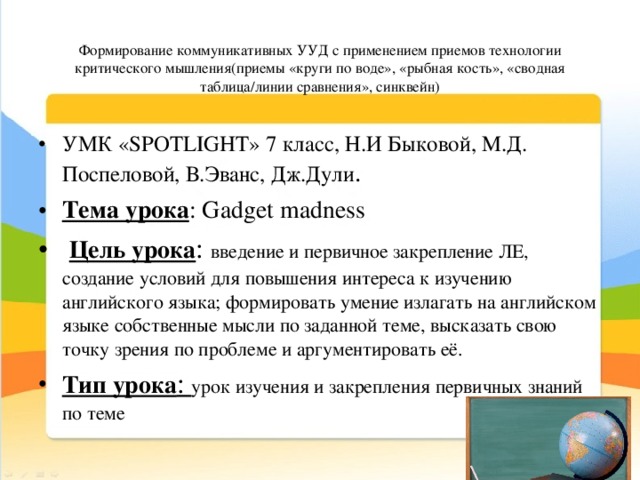 Формирование коммуникативных УУД с применением приемов технологии критического мышления(приемы «круги по воде», «рыбная кость», «сводная таблица/линии сравнения», синквейн)

• УМК «SPOTLIGHT» 7 класс, Н.И Быковой, М.Д. Поспеловой, В.Эванс, Дж.Дули.

• Тема урока: Gadget madness

• Цель урока: введение и первичное закрепление ЛЕ, создание условий для повышения интереса к изучению английского языка; формировать умение излагать на английском языке собственные мысли по заданной теме, высказать свою точку зрения по проблеме и аргументировать её.

• Тип урока: урок изучения и закрепления первичных знаний по теме